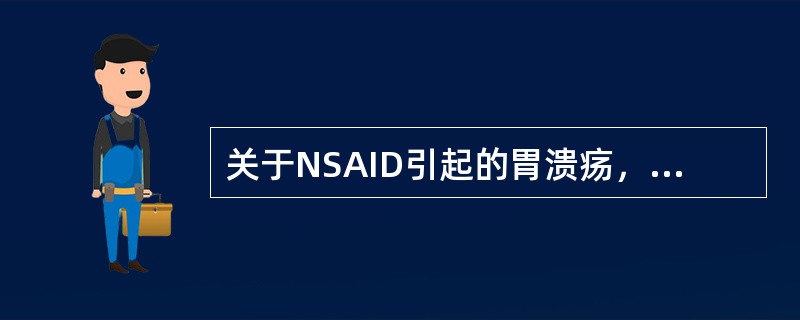 关于NSAID引起的胃溃疡，...